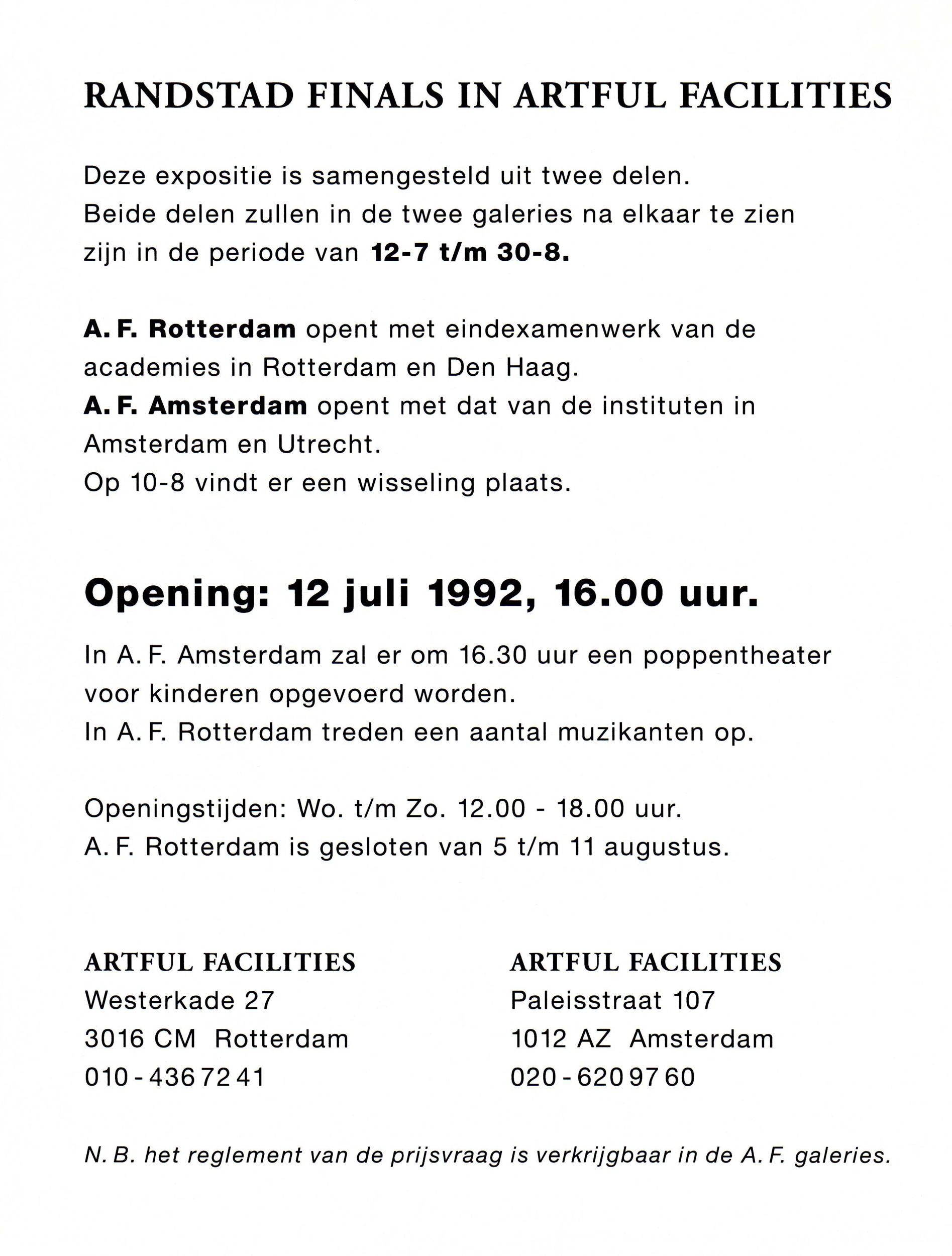 RANDSTAD FINALS IN ARTFUL FACILITIES

Deze expositie is samengesteld uit twee delen. Beide delen zullen in de twee galeries na elkaar te zien zijn in de periode van 12-7 t/m 30-8.

A. F. Rotterdam opent met eindexamenwerk van de academies in Rotterdam en Den Haag.
A. F. Amsterdam opent met dat van de instituten in Amsterdam en Utrecht.
Op 10-8 vindt er een wisseling plaats.

Opening: 12 juli 1992, 16.00 uur.

In A. F. Amsterdam zal er om 16.30 uur een poppentheater voor kinderen opgevoerd worden.
In A. F. Rotterdam treden een aantal muzikanten op.

Openingstijden: Wo. t/m Zo. 12.00 - 18.00 uur.
A. F. Rotterdam is gesloten van 5 t/m 11 augustus.

ARTFUL FACILITIES
Westerkade 27
3016 CM Rotterdam
010 - 436 72 41

ARTFUL FACILITIES
Paleisstraat 107
1012 AZ Amsterdam
020 - 620 97 60

N. B. het reglement van de prijsvraag is verkrijgbaar in de A. F. galeries.